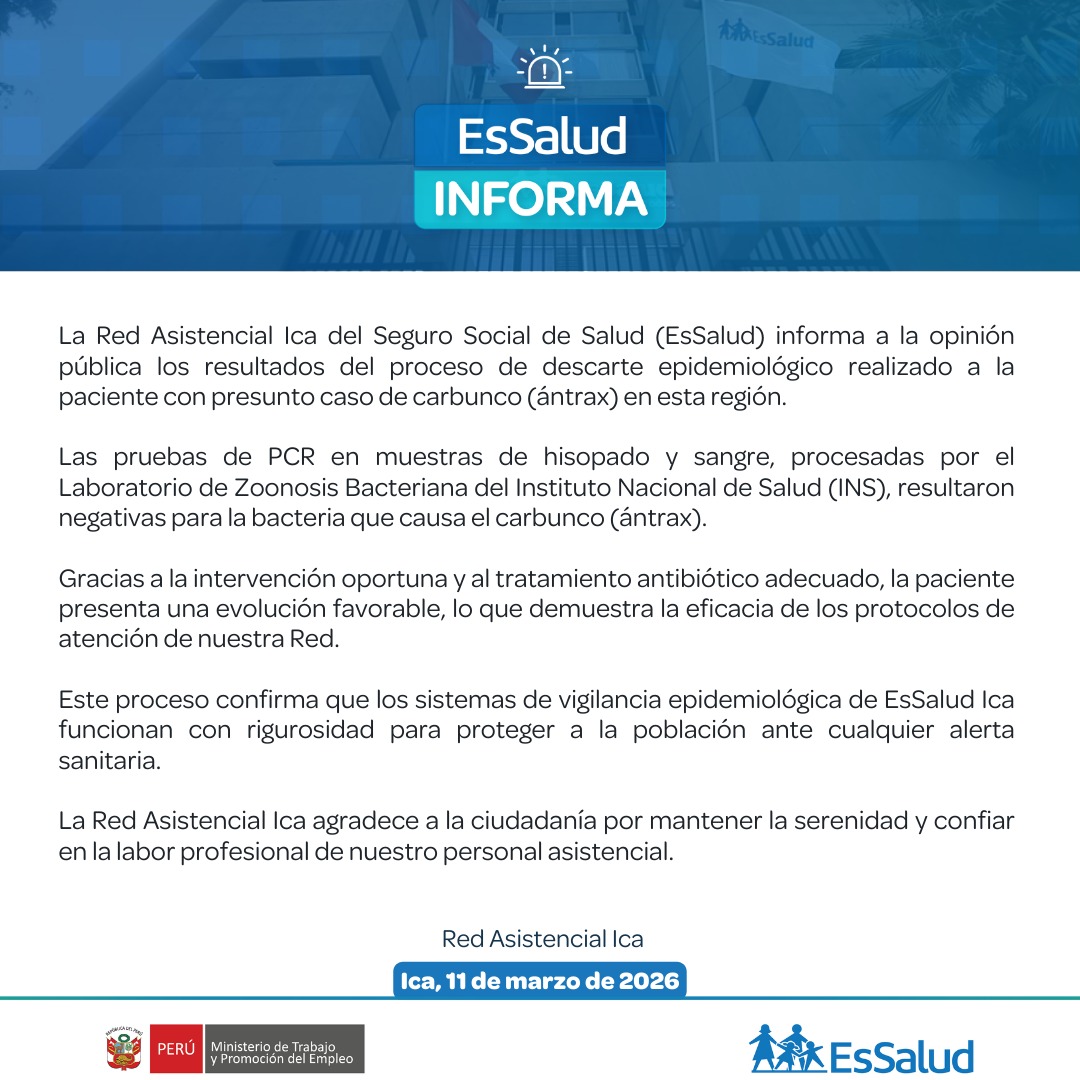 EsSalud

EsSalud
INFORMA

La Red Asistencial Ica del Seguro Social de Salud (EsSalud) informa a la opinión pública los resultados del proceso de descarte epidemiológico realizado a la paciente con presunto caso de carbunco (ántrax) en esta región.

Las pruebas de PCR en muestras de hisopado y sangre, procesadas por el Laboratorio de Zoonosis Bacteriana del Instituto Nacional de Salud (INS), resultaron negativas para la bacteria que causa el carbunco (ántrax).

Gracias a la intervención oportuna y al tratamiento antibiótico adecuado, la paciente presenta una evolución favorable, lo que demuestra la eficacia de los protocolos de atención de nuestra Red.

Este proceso confirma que los sistemas de vigilancia epidemiológica de EsSalud Ica funcionan con rigurosidad para proteger a la población ante cualquier alerta sanitaria.

La Red Asistencial Ica agradece a la ciudadanía por mantener la serenidad y confiar en la labor profesional de nuestro personal asistencial.

Red Asistencial Ica
Ica, 11 de marzo de 2026

REPÚBLICA DEL PERÚ
PERÚ Ministerio de Trabajo y Promoción del Empleo

EsSalud